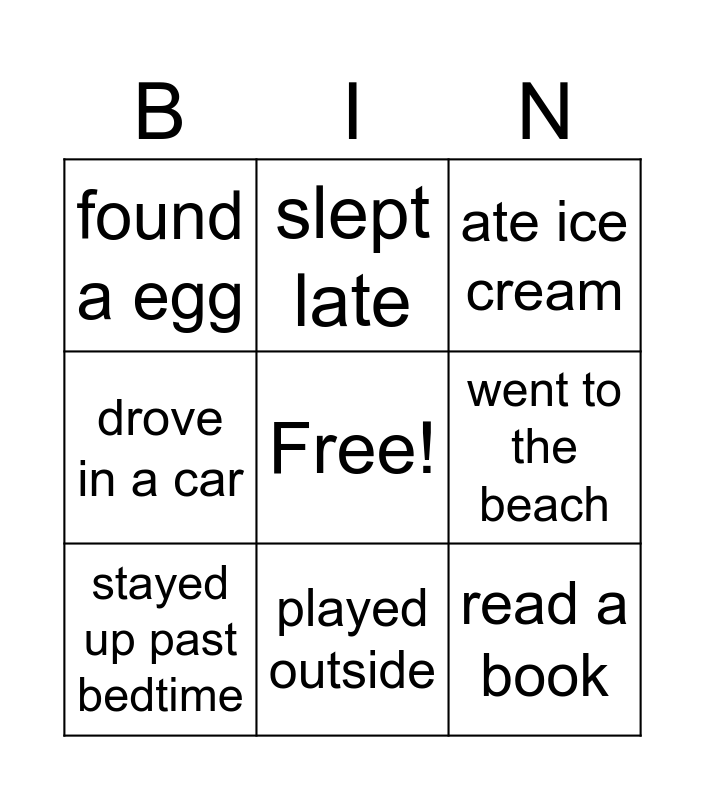 | B | I | N |
|---|---|---|
| found a egg | slept late | ate ice cream |
| drove in a car | Free! | went to the beach |
| stayed up past bedtime | played outside | read a book |